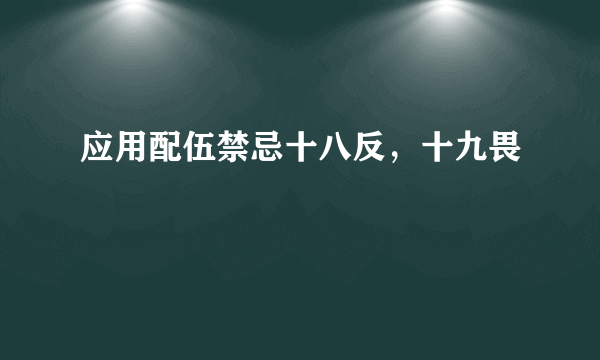 应用配伍禁忌十八反，十九畏